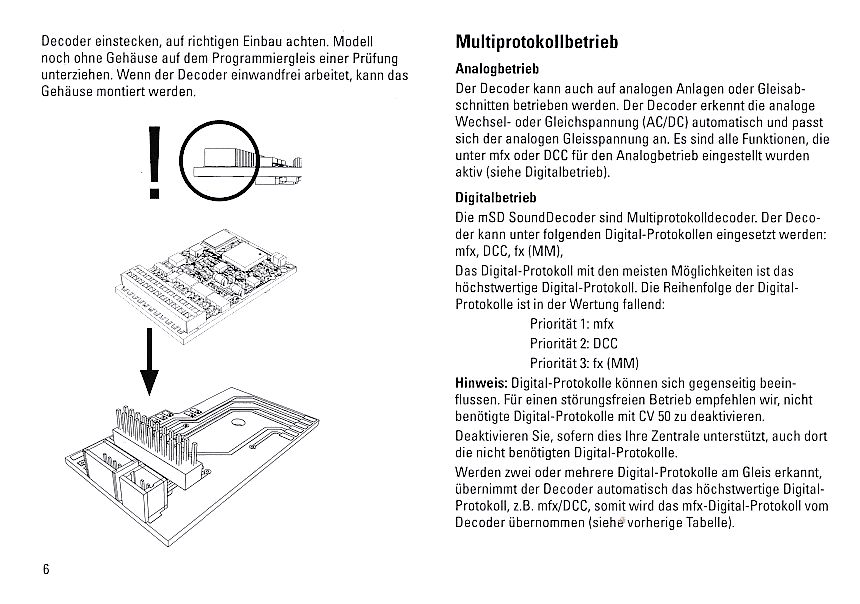 Decoder einstecken, auf richtigen Einbau achten. Modell noch ohne Gehäuse auf dem Programmiergleis einer Prüfung unterziehen. Wenn der Decoder einwandfrei arbeitet, kann das Gehäuse montiert werden.

!

6

Multiprotokollbetrieb

Analogbetrieb
Der Decoder kann auch auf analogen Anlagen oder Gleisabschnitten betrieben werden. Der Decoder erkennt die analoge Wechsel- oder Gleichspannung (AC/DC) automatisch und passt sich der analogen Gleisspannung an. Es sind alle Funktionen, die unter mfx oder DCC für den Analogbetrieb eingestellt wurden aktiv (siehe Digitalbetrieb).

Digitalbetrieb
Die mSD SoundDecoder sind Multiprotokolldecoder. Der Decoder kann unter folgenden Digital-Protokollen eingesetzt werden: mfx, DCC, fx (MM),
Das Digital-Protokoll mit den meisten Möglichkeiten ist das höchstwertige Digital-Protokoll. Die Reihenfolge der Digital-Protokolle ist in der Wertung fallend:
Priorität 1: mfx
Priorität 2: DCC
Priorität 3: fx (MM)
Hinweis: Digital-Protokolle können sich gegenseitig beeinflussen. Für einen störungsfreien Betrieb empfehlen wir, nicht benötigte Digital-Protokolle mit CV 50 zu deaktivieren.
Deaktivieren Sie, sofern dies Ihre Zentrale unterstützt, auch dort die nicht benötigten Digital-Protokolle.
Werden zwei oder mehrere Digital-Protokolle am Gleis erkannt, übernimmt der Decoder automatisch das höchstwertige Digital-Protokoll, z.B. mfx/DCC, somit wird das mfx-Digital-Protokoll vom Decoder übernommen (siehe vorherige Tabelle).